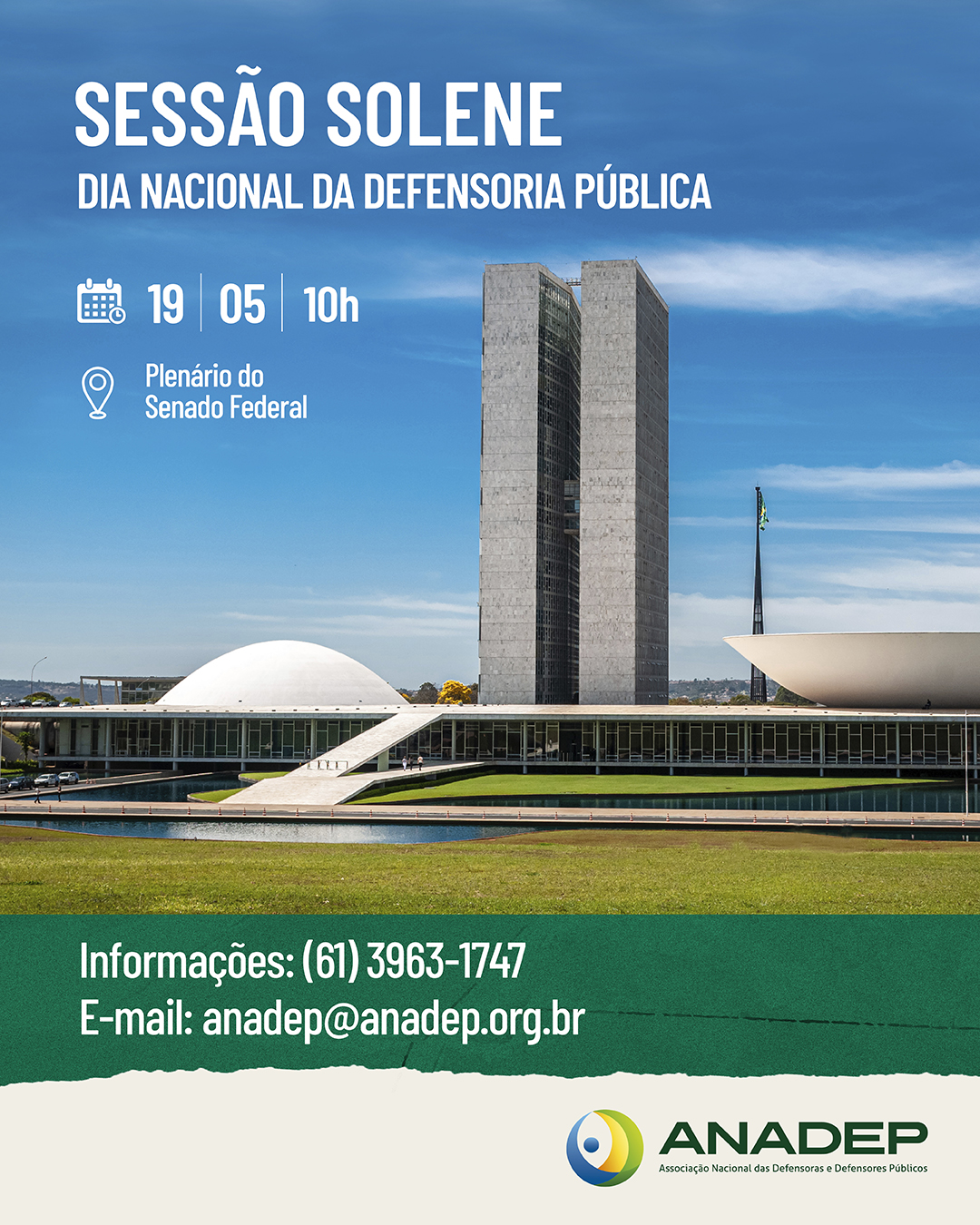 SESSÃO SOLENE
DIA NACIONAL DA DEFENSORIA PÚBLICA

19 | 05 | 10h

Plenário do Senado Federal

Informações: (61) 3963-1747
E-mail: anadep@anadep.org.br

ANADEP
Associação Nacional das Defensoras e Defensores Públicos